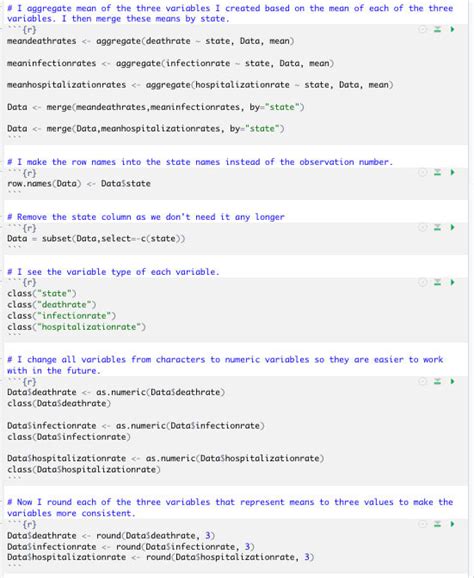 # I aggregate mean of the three variables I created based on the mean of each of the three variables. I then merge these means by state.
```{r}
meandeathrates <- aggregate(deathrate ~ state, Data, mean)

meaninfectionrates <- aggregate(infectionrate ~ state, Data, mean)

meanhospitalizationrates <- aggregate(hospitalizationrate ~ state, Data, mean)

Data <- merge(meandeathrates,meaninfectionrates, by="state")

Data <- merge(Data,meanhospitalizationrates, by="state")
```

# I make the row names into the state names instead of the observation number.
```{r}
row.names(Data) <- Data$state
```

# Remove the state column as we don't need it any longer
```{r}
Data = subset(Data,select=-c(state))
```

# I see the variable type of each variable.
```{r}
class("state")
class("deathrate")
class("infectionrate")
class("hospitalizationrate")
```

# I change all variables from characters to numeric variables so they are easier to work with in the future.
```{r}
Data$deathrate <- as.numeric(Data$deathrate)
class(Data$deathrate)

Data$infectionrate <- as.numeric(Data$infectionrate)
class(Data$infectionrate)

Data$hospitalizationrate <- as.numeric(Data$hospitalizationrate)
class(Data$hospitalizationrate)
```

# Now I round each of the three variables that represent means to three values to make the variables more consistent.
```{r}
Data$deathrate <- round(Data$deathrate, 3)
Data$infectionrate <- round(Data$infectionrate, 3)
Data$hospitalizationrate <- round(Data$hospitalizationrate, 3)
```